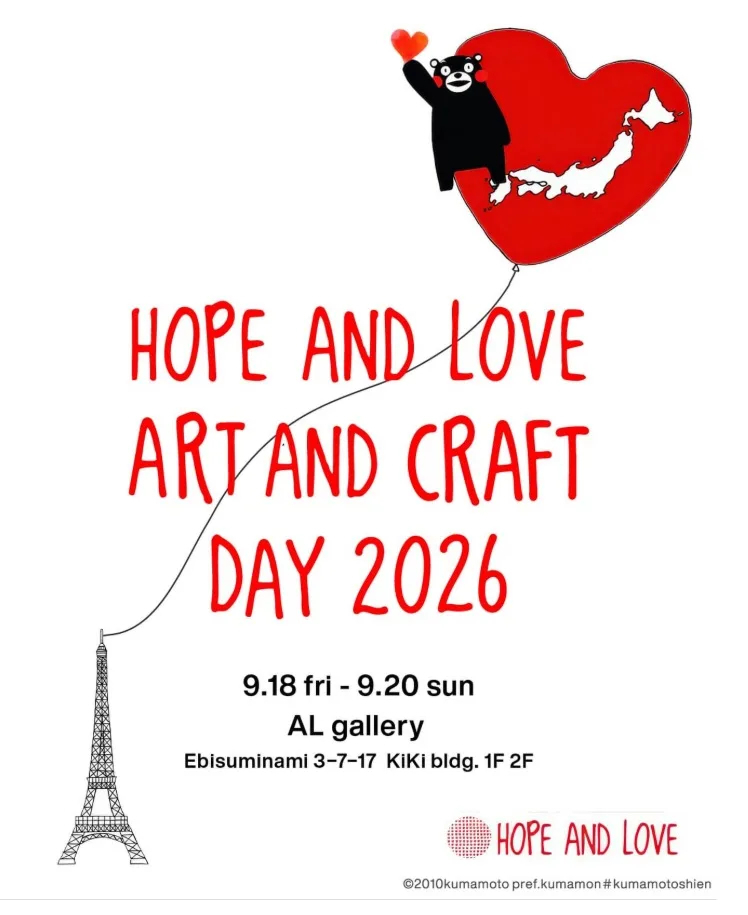 HOPE AND LOVE
ART AND CRAFT
DAY 2026

9.18 fri - 9.20 sun
AL gallery
Ebisuminami 3-7-17 KiKi bldg. 1F 2F

HOPE AND LOVE

©2010kumamoto pref.kumamon#kumamotoshien